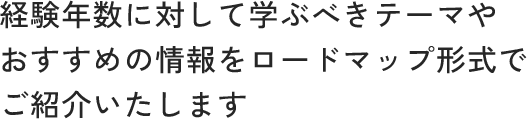 経験年数に対して学ぶべきテーマやおすすめの情報をロードマップ形式でご紹介いたします